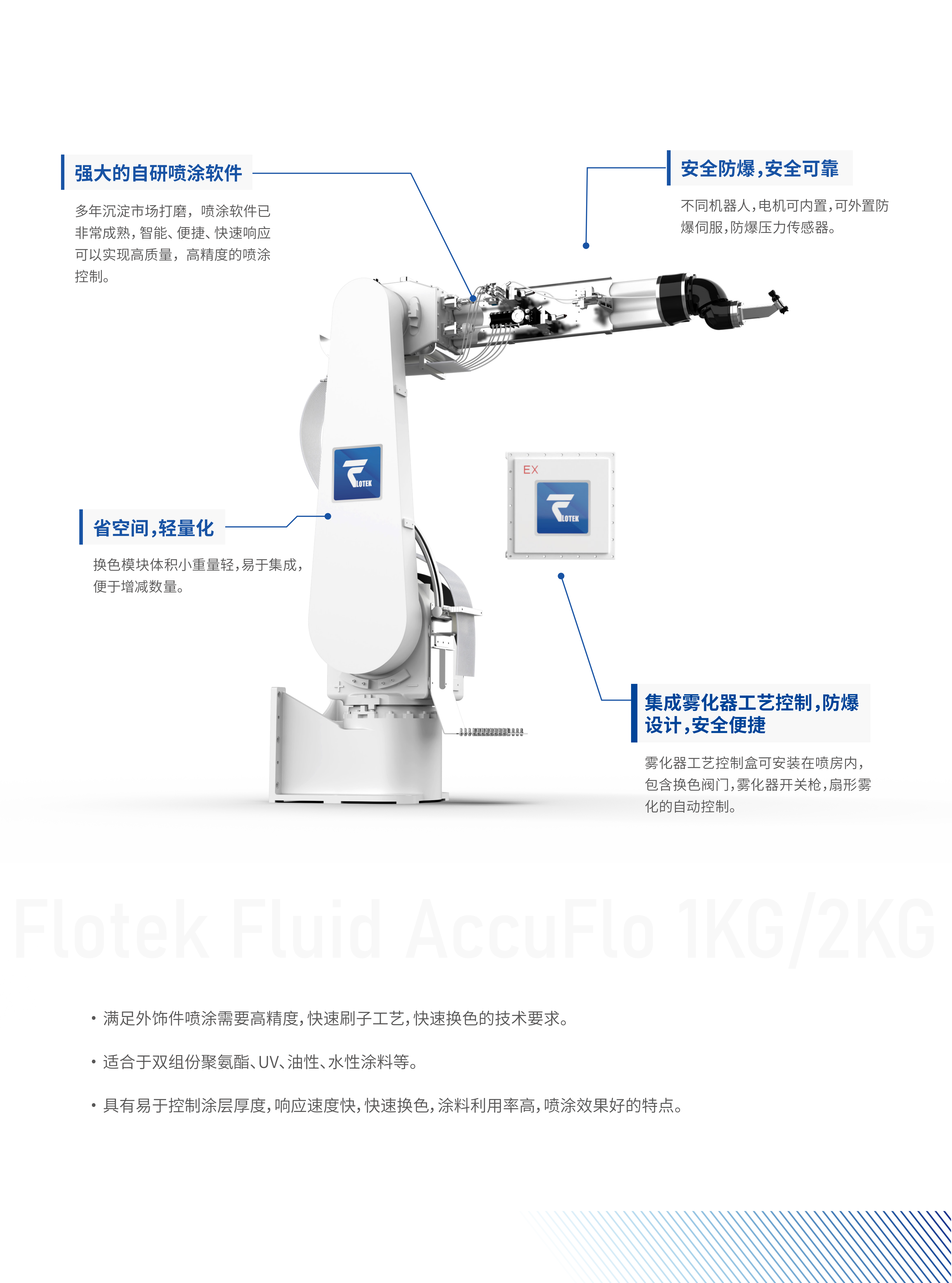 强大的自研喷涂软件

多年沉淀市场打磨，喷涂软件已非常成熟，智能、便捷、快速响应可以实现高质量，高精度的喷涂控制。

安全防爆，安全可靠

不同机器人，电机可内置，可外置防爆伺服，防爆压力传感器。

FLOTEK

EX

FLOTEK

省空间，轻量化

换色模块体积小重量轻，易于集成，便于增减数量。

集成雾化器工艺控制，防爆设计，安全便捷

雾化器工艺控制盒可安装在喷房内，包含换色阀门，雾化器开关枪，扇形雾化的自动控制。

Flotek Fluid AccuFlo 1KG/2KG

• 满足外饰件喷涂需要高精度，快速刷子工艺，快速换色的技术要求。

• 适合于双组份聚氨酯、UV、油性、水性涂料等。

• 具有易于控制涂层厚度，响应速度快，快速换色，涂料利用率高，喷涂效果好的特点。